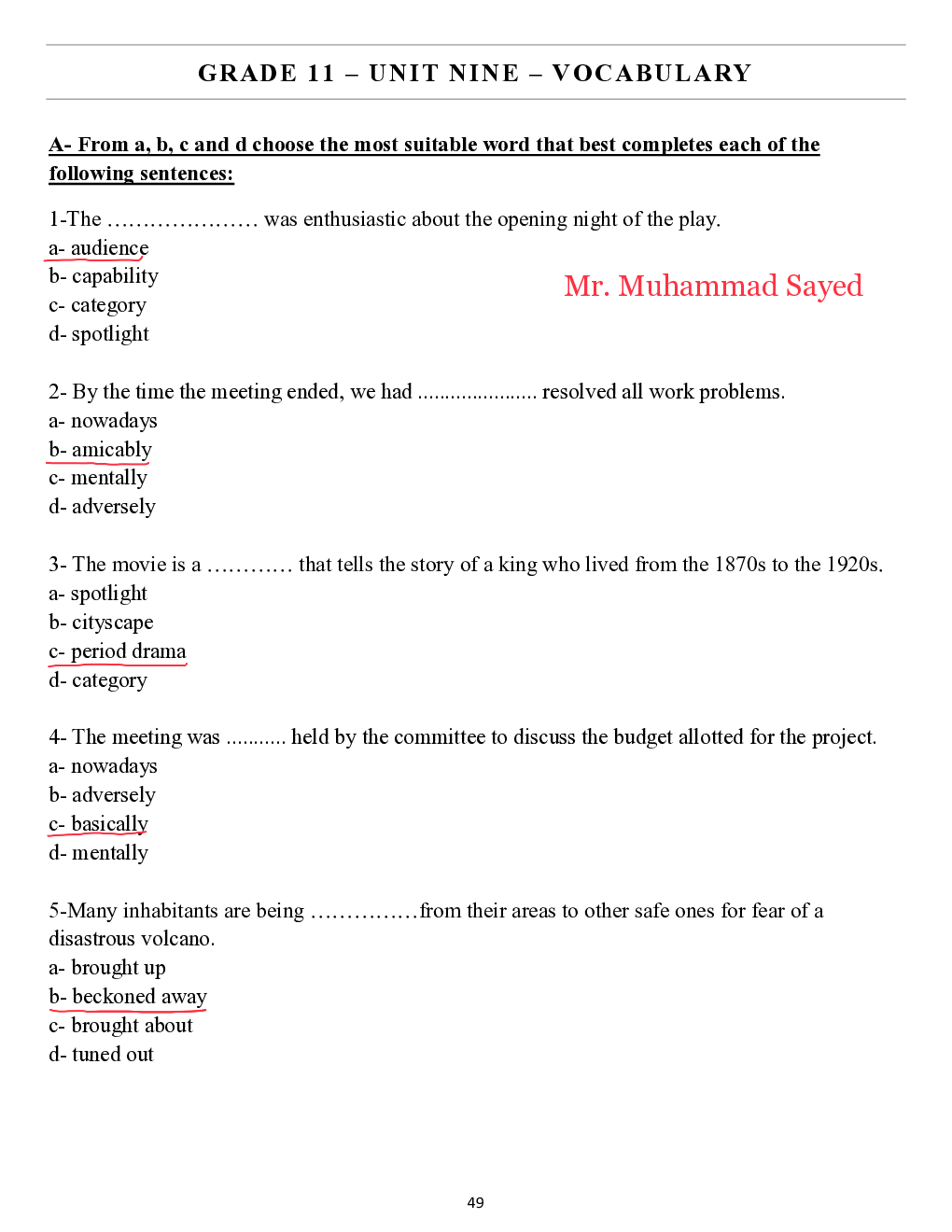 GRADE 11 – UNIT NINE – VOCABULARY

A- From a, b, c and d choose the most suitable word that best completes each of the following sentences:

1-The ………………… was enthusiastic about the opening night of the play.
a- audience
b- capability
c- category
d- spotlight

Mr. Muhammad Sayed

2- By the time the meeting ended, we had ...................... resolved all work problems.
a- nowadays
b- amicably
c- mentally
d- adversely

3- The movie is a ………… that tells the story of a king who lived from the 1870s to the 1920s.
a- spotlight
b- cityscape
c- period drama
d- category

4- The meeting was ........... held by the committee to discuss the budget allotted for the project.
a- nowadays
b- adversely
c- basically
d- mentally

5-Many inhabitants are being ……………from their areas to other safe ones for fear of a disastrous volcano.
a- brought up
b- beckoned away
c- brought about
d- tuned out

49